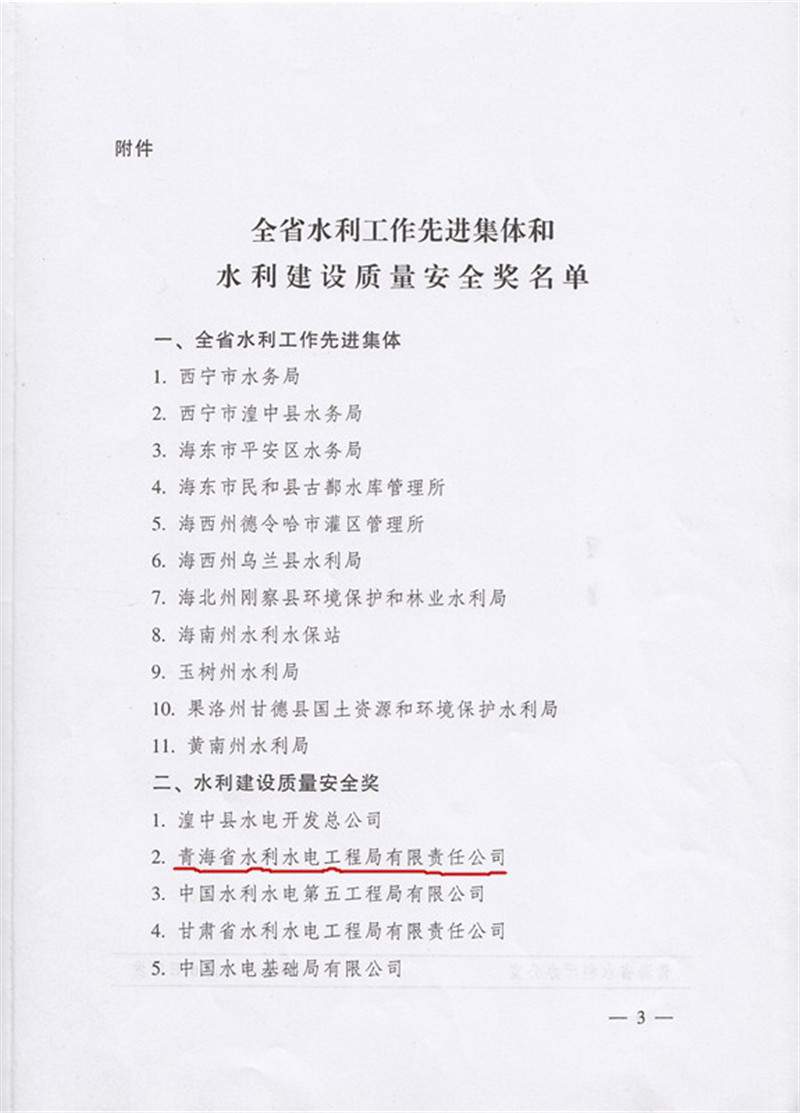 附件

全省水利工作先进集体和
水利建设质量安全奖名单

一、全省水利工作先进集体

1. 西宁市水务局
2. 西宁市湟中县水务局
3. 海东市平安区水务局
4. 海东市民和县古鄯水库管理所
5. 海西州德令哈市灌区管理所
6. 海西州乌兰县水利局
7. 海北州刚察县环境保护和林业水利局
8. 海南州水利水保站
9. 玉树州水利局
10. 果洛州甘德县国土资源和环境保护水利局
11. 黄南州水利局

二、水利建设质量安全奖

1. 湟中县水电开发总公司
2. 青海省水利水电工程局有限责任公司
3. 中国水利水电第五工程局有限公司
4. 甘肃省水利水电工程局有限责任公司
5. 中国水电基础局有限公司

— 3 —